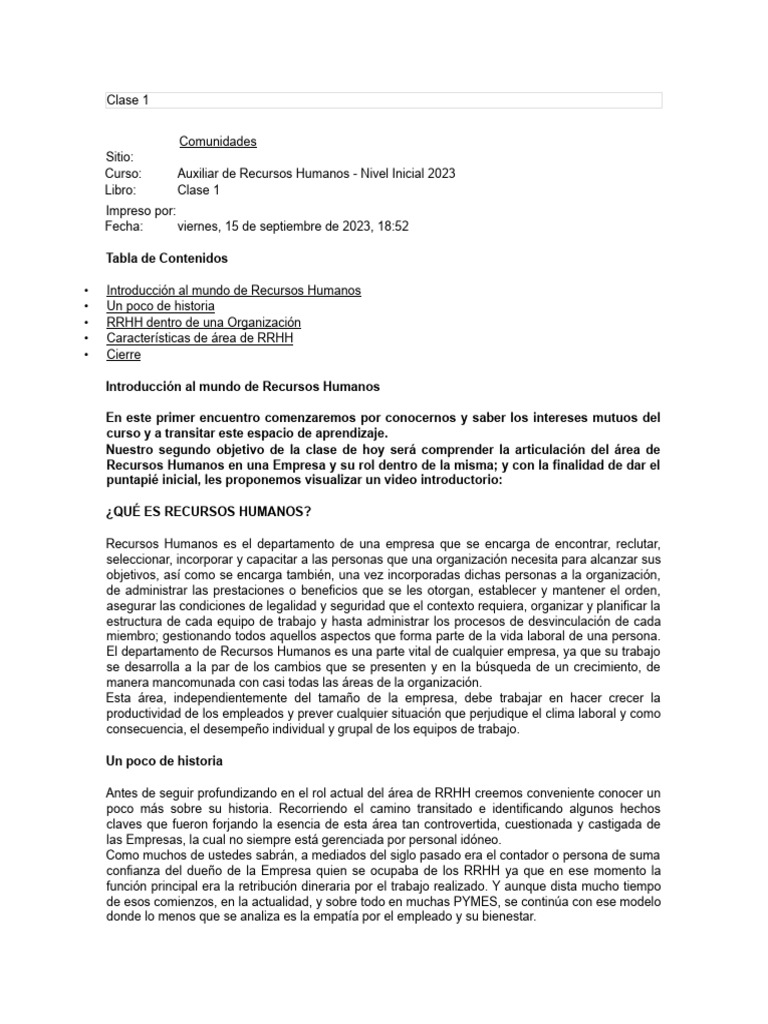 Clase 1

Comunidades
Sitio:
Curso: Auxiliar de Recursos Humanos - Nivel Inicial 2023
Libro: Clase 1
Impreso por:
Fecha: viernes, 15 de septiembre de 2023, 18:52

Tabla de Contenidos

• Introducción al mundo de Recursos Humanos
• Un poco de historia
• RRHH dentro de una Organización
• Características de área de RRHH
• Cierre

Introducción al mundo de Recursos Humanos

En este primer encuentro comenzaremos por conocernos y saber los intereses mutuos del curso y a transitar este espacio de aprendizaje.
Nuestro segundo objetivo de la clase de hoy será comprender la articulación del área de Recursos Humanos en una Empresa y su rol dentro de la misma; y con la finalidad de dar el puntapié inicial, les proponemos visualizar un video introductorio:

¿QUÉ ES RECURSOS HUMANOS?

Recursos Humanos es el departamento de una empresa que se encarga de encontrar, reclutar, seleccionar, incorporar y capacitar a las personas que una organización necesita para alcanzar sus objetivos, así como se encarga también, una vez incorporadas dichas personas a la organización, de administrar las prestaciones o beneficios que se les otorgan, establecer y mantener el orden, asegurar las condiciones de legalidad y seguridad que el contexto requiera, organizar y planificar la estructura de cada equipo de trabajo y hasta administrar los procesos de desvinculación de cada miembro; gestionando todos aquellos aspectos que forma parte de la vida laboral de una persona.
El departamento de Recursos Humanos es una parte vital de cualquier empresa, ya que su trabajo se desarrolla a la par de los cambios que se presenten y en la búsqueda de un crecimiento, de manera mancomunada con casi todas las áreas de la organización.
Esta área, independientemente del tamaño de la empresa, debe trabajar en hacer crecer la productividad de los empleados y prever cualquier situación que perjudique el clima laboral y como consecuencia, el desempeño individual y grupal de los equipos de trabajo.

Un poco de historia

Antes de seguir profundizando en el rol actual del área de RRHH creemos conveniente conocer un poco más sobre su historia. Recorriendo el camino transitado e identificando algunos hechos claves que fueron forjando la esencia de esta área tan controvertida, cuestionada y castigada de las Empresas, la cual no siempre está gerenciada por personal idóneo.
Como muchos de ustedes sabrán, a mediados del siglo pasado era el contador o persona de suma confianza del dueño de la Empresa quien se ocupaba de los RRHH ya que en ese momento la función principal era la retribución dineraria por el trabajo realizado. Y aunque dista mucho tiempo de esos comienzos, en la actualidad, y sobre todo en muchas PYMES, se continúa con ese modelo donde lo menos que se analiza es la empatía por el empleado y su bienestar.